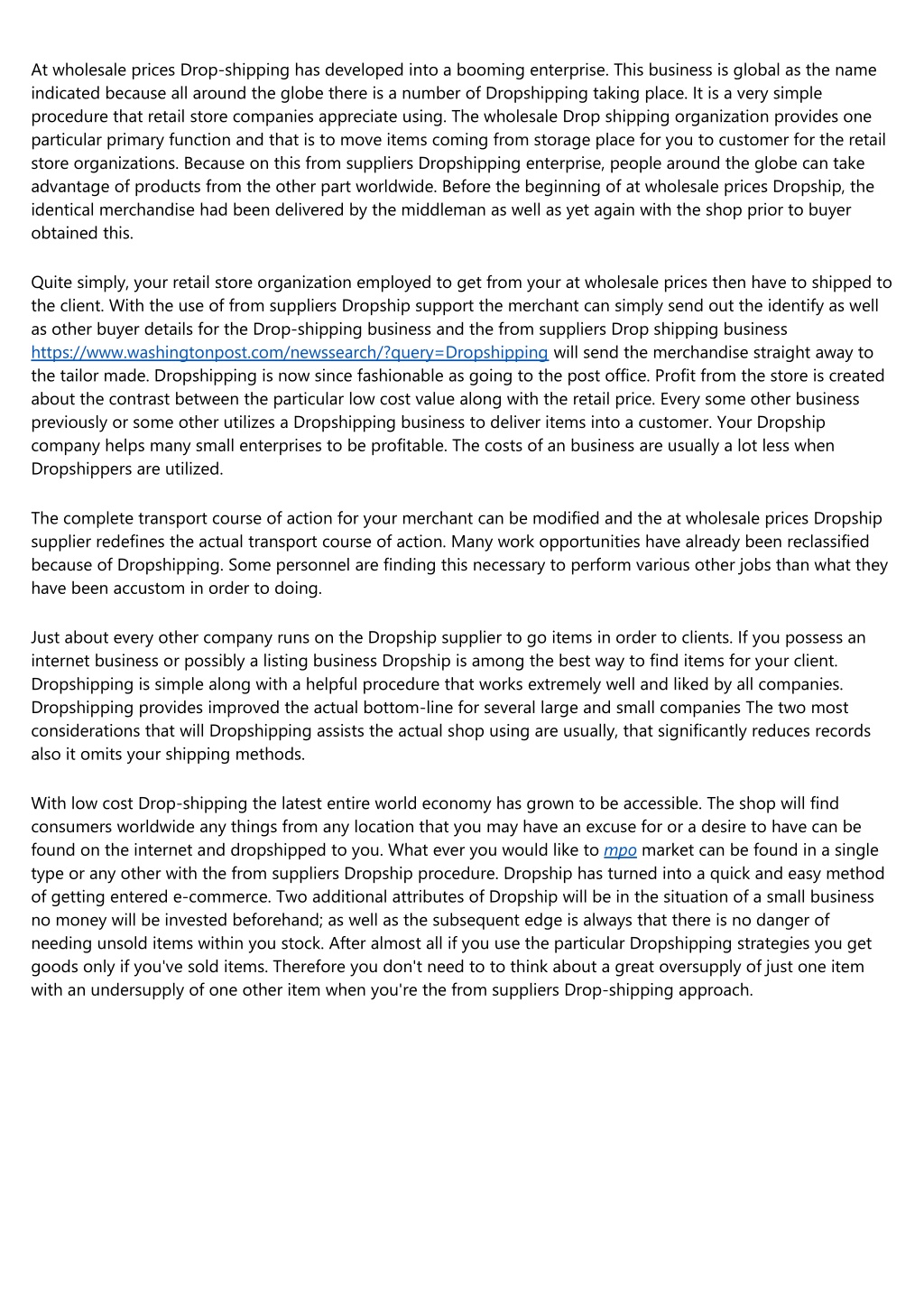 At wholesale prices Drop-shipping has developed into a booming enterprise. This business is global as the name indicated because all around the globe there is a number of Dropshipping taking place. It is a very simple procedure that retail store companies appreciate using. The wholesale Drop shipping organization provides one particular primary function and that is to move items coming from storage place for you to customer for the retail store organizations. Because on this from suppliers Dropshipping enterprise, people around the globe can take advantage of products from the other part worldwide. Before the beginning of at wholesale prices Dropship, the identical merchandise had been delivered by the middleman as well as yet again with the shop prior to buyer obtained this.

Quite simply, your retail store organization employed to get from your at wholesale prices then have to shipped to the client. With the use of from suppliers Dropship support the merchant can simply send out the identify as well as other buyer details for the Drop-shipping business and the from suppliers Drop shipping business https://www.washingtonpost.com/newssearch/?query=Dropshipping will send the merchandise straight away to the tailor made. Dropshipping is now since fashionable as going to the post office. Profit from the store is created about the contrast between the particular low cost value along with the retail price. Every some other business previously or some other utilizes a Dropshipping business to deliver items into a customer. Your Dropship company helps many small enterprises to be profitable. The costs of an business are usually a lot less when Dropshippers are utilized.

The complete transport course of action for your merchant can be modified and the at wholesale prices Dropship supplier redefines the actual transport course of action. Many work opportunities have already been reclassified because of Dropshipping. Some personnel are finding this necessary to perform various other jobs than what they have been accustom in order to doing.

Just about every other company runs on the Dropship supplier to go items in order to clients. If you possess an internet business or possibly a listing business Dropship is among the best way to find items for your client. Dropshipping is simple along with a helpful procedure that works extremely well and liked by all companies. Dropshipping provides improved the actual bottom-line for several large and small companies The two most considerations that will Dropshipping assists the actual shop using are usually, that significantly reduces records also it omits your shipping methods.

With low cost Drop-shipping the latest entire world economy has grown to be accessible. The shop will find consumers worldwide any things from any location that you may have an excuse for or a desire to have can be found on the internet and dropshipped to you. What ever you would like to mpo market can be found in a single type or any other with the from suppliers Dropship procedure. Dropship has turned into a quick and easy method of getting entered e-commerce. Two additional attributes of Dropship will be in the situation of a small business no money will be invested beforehand; as well as the subsequent edge is always that there is no danger of needing unsold items within you stock. After almost all if you use the particular Dropshipping strategies you get goods only if you've sold items. Therefore you don't need to to think about a great oversupply of just one item with an undersupply of one other item when you're the from suppliers Drop-shipping approach.